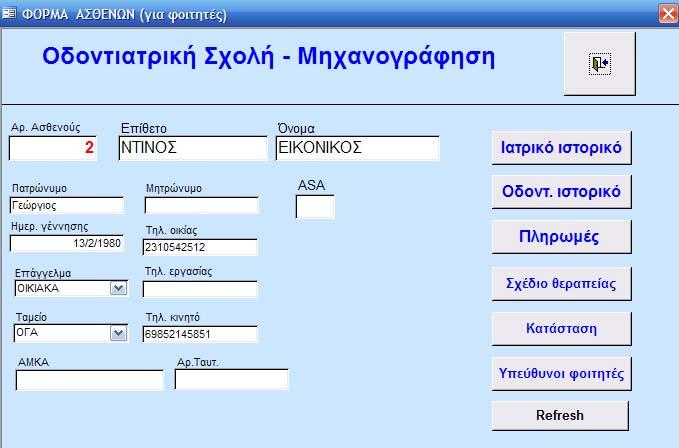 ΦΟΡΜΑ ΑΣΘΕΝΩΝ (για φοιτητές)

Οδοντιατρική Σχολή - Μηχανογράφηση

Αρ. Ασθενούς
2
Επίθετο
ΝΤΙΝΟΣ
Όνομα
ΕΙΚΟΝΙΚΟΣ

Πατρώνυμο
Γεώργιος
Μητρώνυμο
ASA

Ημερ. γέννησης
13/2/1980
Τηλ. οικίας
2310542512

Επάγγελμα
ΟΙΚΙΑΚΑ
Τηλ. εργασίας

Ταμείο
ΟΓΑ
Τηλ. κινητό
69852145851

ΑΜΚΑ
Αρ.Ταυτ.

Ιατρικό ιστορικό
Οδοντ. ιστορικό
Πληρωμές
Σχέδιο θεραπείας
Κατάσταση
Υπεύθυνοι φοιτητές
Refresh